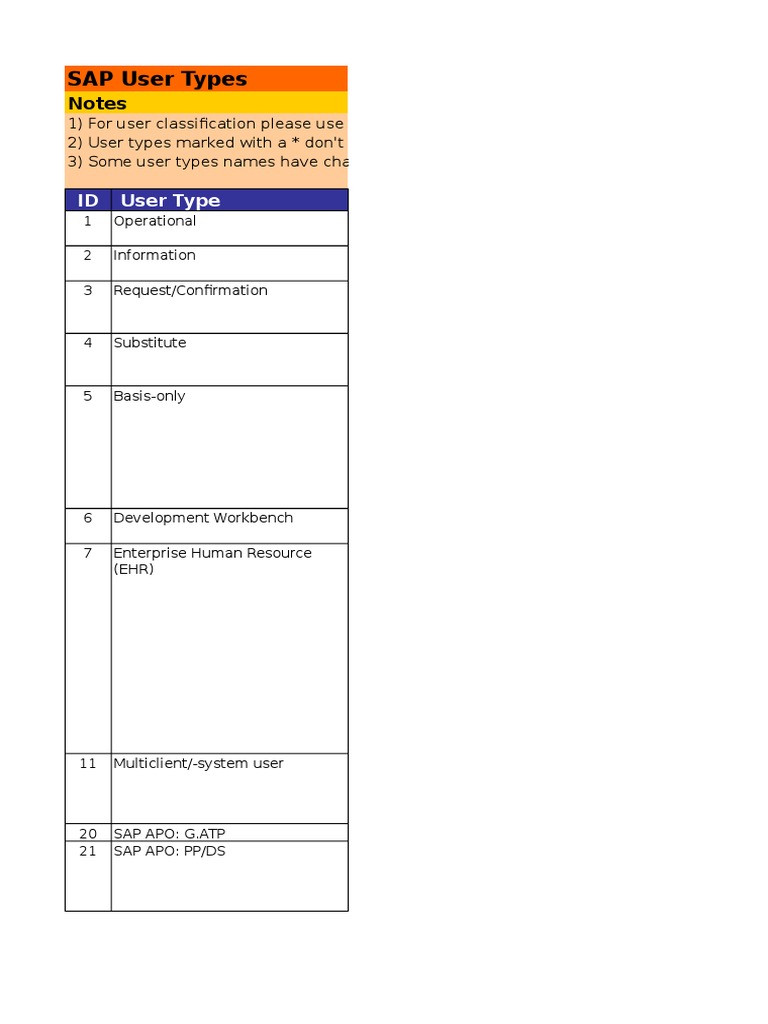 SAP User Types

Notes

1) For user classification please use
2) User types marked with a * don't
3) Some user types names have cha

| ID | User Type |
|---|---|
| 1 | Operational |
| 2 | Information |
| 3 | Request/Confirmation |
| 4 | Substitute |
| 5 | Basis-only |
| 6 | Development Workbench |
| 7 | Enterprise Human Resource (EHR) |
| 11 | Multiclient/-system user |
| 20 | SAP APO: G.ATP |
| 21 | SAP APO: PP/DS |